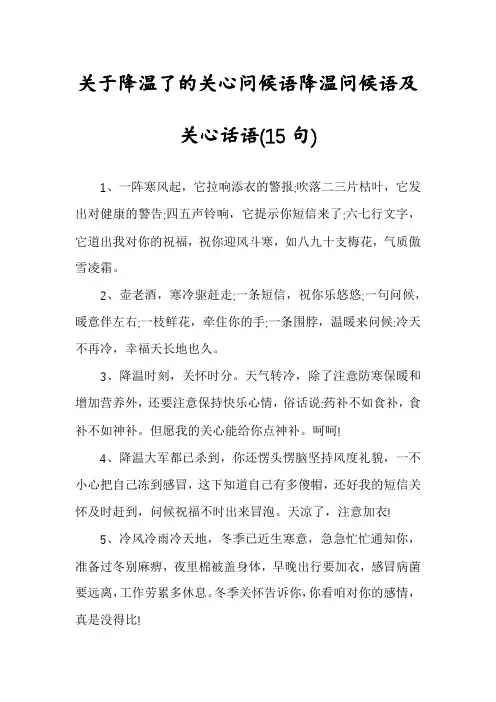 关于降温了的关心问候语降温问候语及关心话语(15 句)

1、一阵寒风起，它拉响添衣的警报;吹落二三片枯叶，它发出对健康的警告;四五声铃响，它提示你短信来了;六七行文字，它道出我对你的祝福，祝你迎风斗寒，如八九十支梅花，气质傲雪凌霜。

2、壶老酒，寒冷驱赶走;一条短信，祝你乐悠悠;一句问候，暖意伴左右;一枝鲜花，牵住你的手;一条围脖，温暖来问候;冷天不再冷，幸福天长地也久。

3、降温时刻，关怀时分。天气转冷，除了注意防寒保暖和增加营养外，还要注意保持快乐心情，俗话说:药补不如食补，食补不如神补。但愿我的关心能给你点神补。呵呵!

4、降温大军都已杀到，你还愣头愣脑坚持风度礼貌，一不小心把自己冻到感冒，这下知道自己有多傻帽，还好我的短信关怀及时赶到，问候祝福不时出来冒泡。天凉了，注意加衣!

5、冷风冷雨冷天地，冬季已近生寒意，急急忙忙通知你，准备过冬别麻痹，夜里棉被盖身体，早晚出行要加衣，感冒病菌要远离，工作劳累多休息。冬季关怀告诉你，你看咱对你的感情，真是没得比!